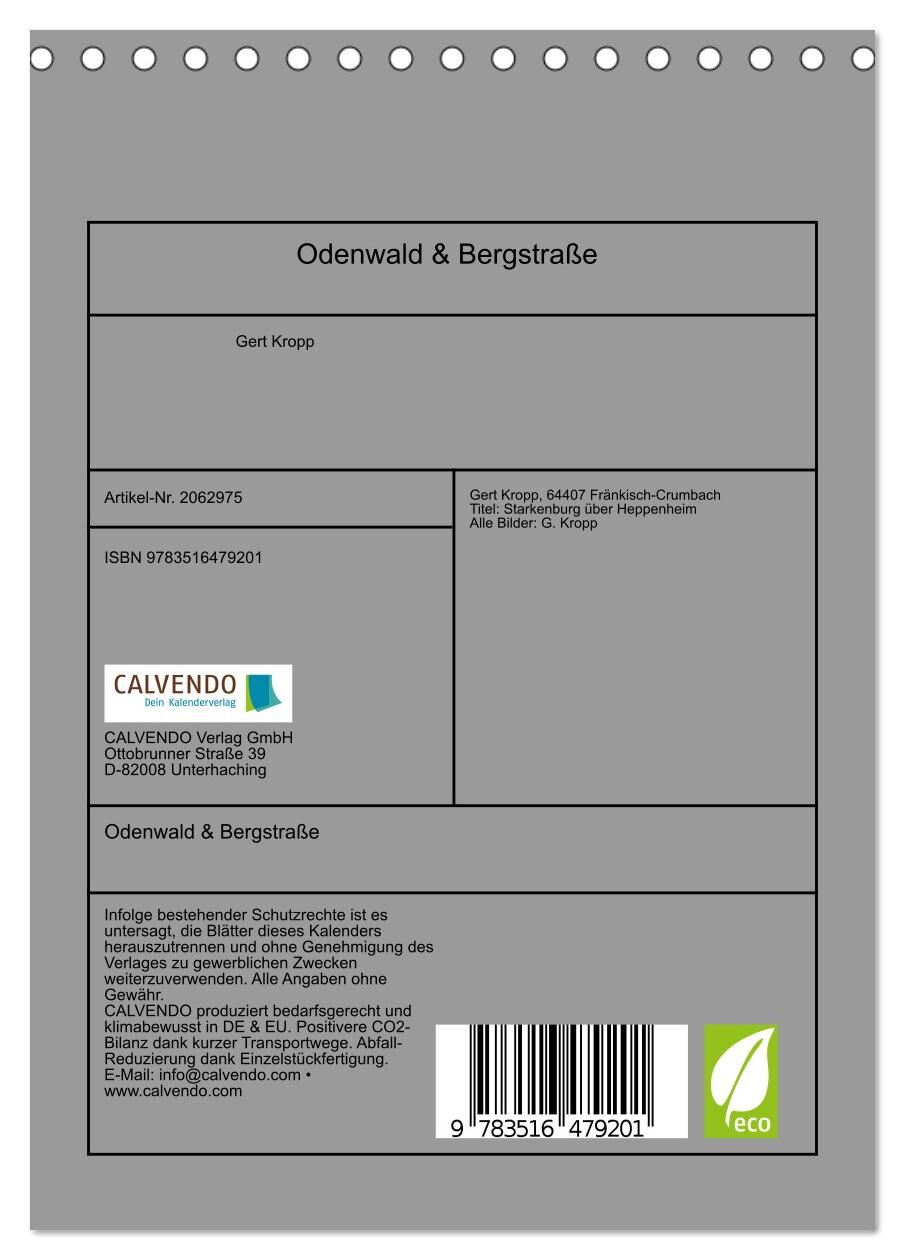 Odenwald & Bergstraße

Gert Kropp

Artikel-Nr. 2062975

ISBN 9783516479201

CALVENDO
Dein Kalenderverlag

CALVENDO Verlag GmbH
Ottobrunner Straße 39
D-82008 Unterhaching

Gert Kropp, 64407 Fränkisch-Crumbach
Titel: Starkenburg über Heppenheim
Alle Bilder: G. Kropp

Odenwald & Bergstraße

Infolge bestehender Schutzrechte ist es untersagt, die Blätter dieses Kalenders herauszutrennen und ohne Genehmigung des Verlages zu gewerblichen Zwecken weiterzuverwenden. Alle Angaben ohne Gewähr.
CALVENDO produziert bedarfsgerecht und klimabewusst in DE & EU. Positivere CO2-Bilanz dank kurzer Transportwege. Abfall-Reduzierung dank Einzelstückfertigung.
E-Mail: info@calvendo.com • www.calvendo.com

9 783516 479201

eco